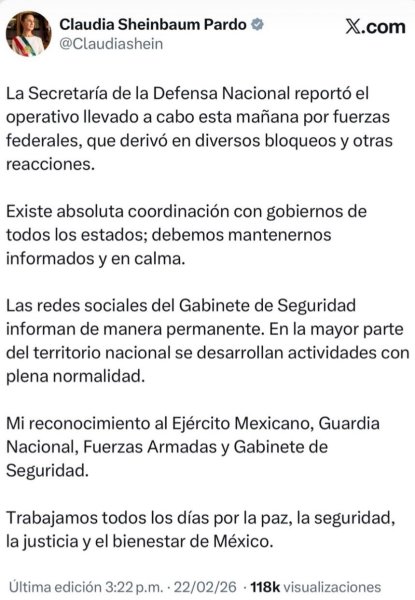 Claudia Sheinbaum Pardo
@Claudiashein
X.com

La Secretaría de la Defensa Nacional reportó el operativo llevado a cabo esta mañana por fuerzas federales, que derivó en diversos bloqueos y otras reacciones.

Existe absoluta coordinación con gobiernos de todos los estados; debemos mantenernos informados y en calma.

Las redes sociales del Gabinete de Seguridad informan de manera permanente. En la mayor parte del territorio nacional se desarrollan actividades con plena normalidad.

Mi reconocimiento al Ejército Mexicano, Guardia Nacional, Fuerzas Armadas y Gabinete de Seguridad.

Trabajamos todos los días por la paz, la seguridad, la justicia y el bienestar de México.

Última edición 3:22 p.m. · 22/02/26 · 118k visualizaciones